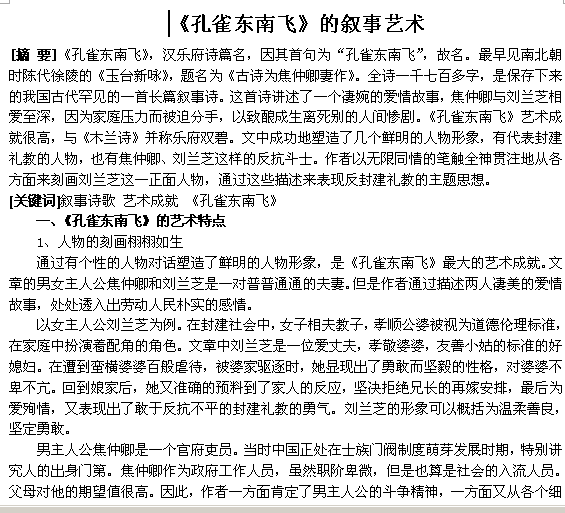 《孔雀东南飞》的叙事艺术

[摘 要]《孔雀东南飞》，汉乐府诗篇名，因其首句为“孔雀东南飞”，故名。最早见南北朝时陈代徐陵的《玉台新咏》，题名为《古诗为焦仲卿妻作》。全诗一千七百多字，是保存下来的我国古代罕见的一首长篇叙事诗。这首诗讲述了一个凄婉的爱情故事，焦仲卿与刘兰芝相爱至深，因为家庭压力而被迫分手，以致酿成生离死别的人间惨剧。《孔雀东南飞》艺术成就很高，与《木兰诗》并称乐府双碧。文中成功地塑造了几个鲜明的人物形象，有代表封建礼教的人物，也有焦仲卿、刘兰芝这样的反抗斗士。作者以无限同情的笔触全神贯注地从各方面来刻画刘兰芝这一正面人物，通过这些描述来表现反封建礼教的主题思想。
[关键词]叙事诗歌 艺术成就 《孔雀东南飞》

一、《孔雀东南飞》的艺术特点

1、人物的刻画栩栩如生

通过有个性的人物对话塑造了鲜明的人物形象，是《孔雀东南飞》最大的艺术成就。文章的男女主人公焦仲卿和刘兰芝是一对普普通通的夫妻。但是作者通过描述两人凄美的爱情故事，处处透入出劳动人民朴实的感情。

以女主人公刘兰芝为例。在封建社会中，女子相夫教子，孝顺公婆被视为道德伦理标准，在家庭中扮演着配角的角色。文章中刘兰芝是一位爱丈夫，孝敬婆婆，友善小姑的标准的好媳妇。在遭到蛮横婆婆百般虐待，被婆家驱逐时，她显现出了勇敢而坚毅的性格，对婆婆不卑不亢。回到娘家后，她又准确的预料到了家人的反应，坚决拒绝兄长的再嫁安排，最后为爱殉情，又表现出了敢于反抗不平的封建礼教的勇气。刘兰芝的形象可以概括为温柔善良，坚定勇敢。

男主人公焦仲卿是一个官府吏员。当时中国正处在士族门阀制度萌芽发展时期，特别讲究人的出身门第。焦仲卿作为政府工作人员，虽然职阶卑微，但是也算是社会的入流人员。父母对他的期望值很高。因此，作者一方面肯定了男主人公的斗争精神，一方面又从各个细